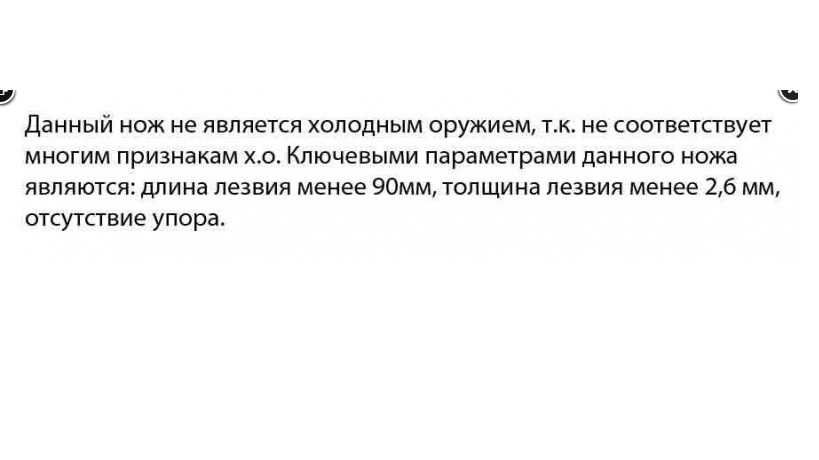 Данный нож не является холодным оружием, т.к. не соответствует многим признакам х.о. Ключевыми параметрами данного ножа являются: длина лезвия менее 90мм, толщина лезвия менее 2,6 мм, отсутствие упора.